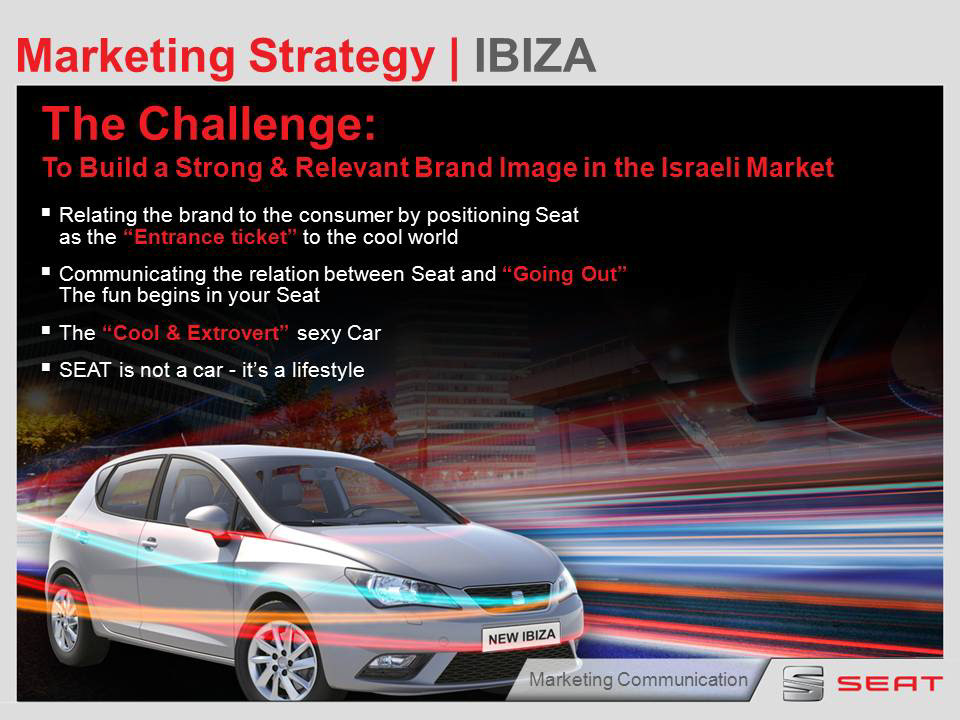 Marketing Strategy | IBIZA

The Challenge:
To Build a Strong & Relevant Brand Image in the Israeli Market

• Relating the brand to the consumer by positioning Seat as the "Entrance ticket" to the cool world

• Communicating the relation between Seat and "Going Out" The fun begins in your Seat

• The "Cool & Extrovert" sexy Car

• SEAT is not a car - it's a lifestyle

NEW IBIZA

Marketing Communication

SEAT